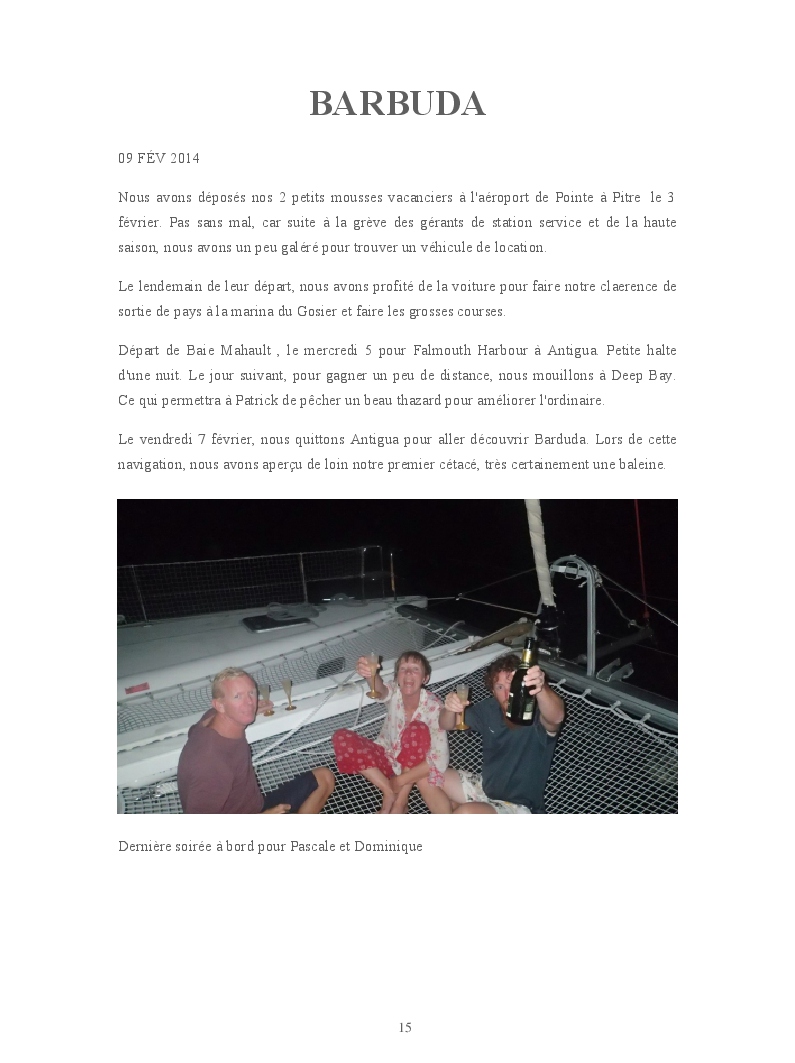 BARBUDA

09 FÉV 2014

Nous avons déposés nos 2 petits mousses vacanciers à l'aéroport de Pointe à Pitre le 3 février. Pas sans mal, car suite à la grève des gérants de station service et de la haute saison, nous avons un peu galéré pour trouver un véhicule de location.

Le lendemain de leur départ, nous avons profité de la voiture pour faire notre claerence de sortie de pays à la marina du Gosier et faire les grosses courses.

Départ de Baie Mahault , le mercredi 5 pour Falmouth Harbour à Antigua. Petite halte d'une nuit. Le jour suivant, pour gagner un peu de distance, nous mouillons à Deep Bay. Ce qui permettra à Patrick de pêcher un beau thazard pour améliorer l'ordinaire.

Le vendredi 7 février, nous quittons Antigua pour aller découvrir Barduda. Lors de cette navigation, nous avons aperçu de loin notre premier cétacé, très certainement une baleine.

Dernière soirée à bord pour Pascale et Dominique

15